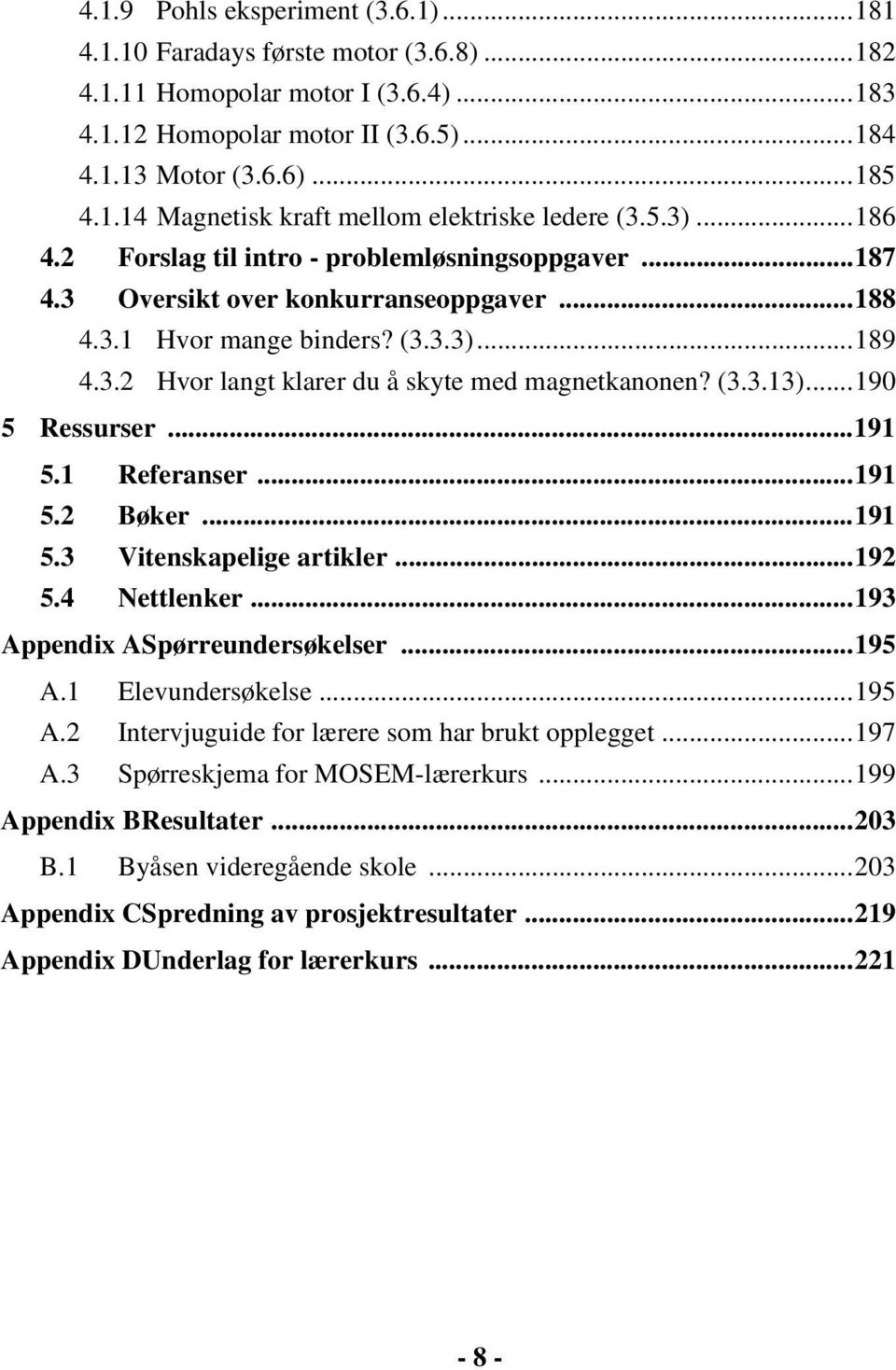 4.1.9 Pohls eksperiment (3.6.1)...181
4.1.10 Faradays første motor (3.6.8)...182
4.1.11 Homopolar motor I (3.6.4)...183
4.1.12 Homopolar motor II (3.6.5)...184
4.1.13 Motor (3.6.6)...185
4.1.14 Magnetisk kraft mellom elektriske ledere (3.5.3)...186
4.2 Forslag til intro - problemløsningsoppgaver...187
4.3 Oversikt over konkurranseoppgaver...188
4.3.1 Hvor mange binders? (3.3.3)...189
4.3.2 Hvor langt klarer du å skyte med magnetkanonen? (3.3.13)...190
5 Ressurser...191
5.1 Referanser...191
5.2 Bøker...191
5.3 Vitenskapelige artikler...192
5.4 Nettlenker...193
Appendix ASpørreundersøkelser...195
A.1 Elevundersøkelse...195
A.2 Intervjuguide for lærere som har brukt opplegget...197
A.3 Spørreskjema for MOSEM-lærerkurs...199
Appendix BResultater...203
B.1 Byåsen videregående skole...203
Appendix CSpredning av prosjektresultater...219
Appendix DUnderlag for lærerkurs...221

- 8 -